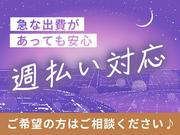 急な出費が
あっても安心

週払い対応

ご希望の方はご相談ください♪